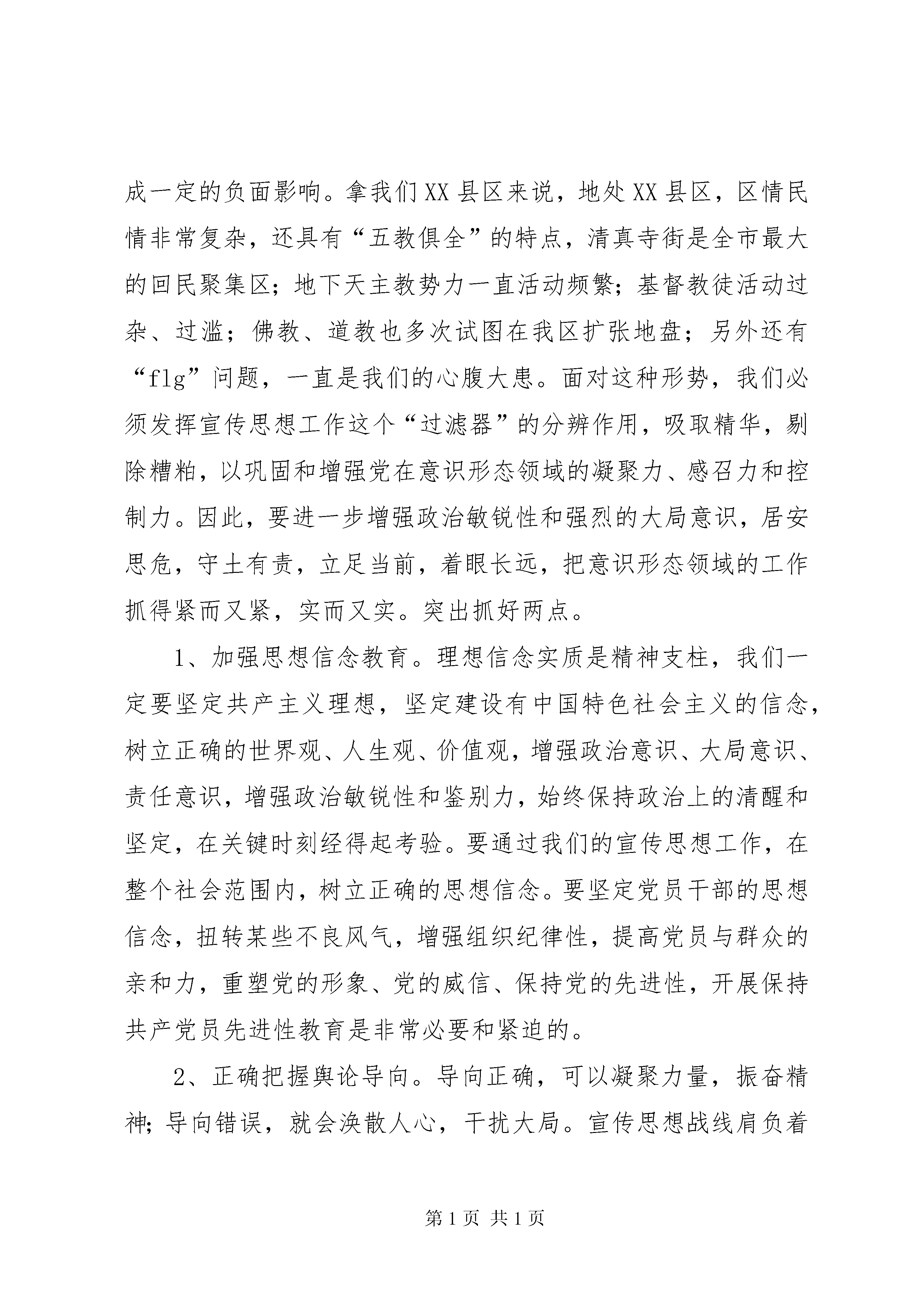 成一定的负面影响。拿我们XX县区来说，地处XX县区，区情民情非常复杂，还具有“五教俱全”的特点，清真寺街是全市最大的回民聚集区；地下天主教势力一直活动频繁；基督教徒活动过杂、过滥；佛教、道教也多次试图在我区扩张地盘；另外还有“flg”问题，一直是我们的心腹大患。面对这种形势，我们必须发挥宣传思想工作这个“过滤器”的分辨作用，吸取精华，剔除糟粕，以巩固和增强党在意识形态领域的凝聚力、感召力和控制力。因此，要进一步增强政治敏锐性和强烈的大局意识，居安思危，守土有责，立足当前，着眼长远，把意识形态领域的工作抓得紧而又紧，实而又实。突出抓好两点。

1、加强思想信念教育。理想信念实质是精神支柱，我们一定要坚定共产主义理想，坚定建设有中国特色社会主义的信念，树立正确的世界观、人生观、价值观，增强政治意识、大局意识、责任意识，增强政治敏锐性和鉴别力，始终保持政治上的清醒和坚定，在关键时刻经得起考验。要通过我们的宣传思想工作，在整个社会范围内，树立正确的思想信念。要坚定党员干部的思想信念，扭转某些不良风气，增强组织纪律性，提高党员与群众的亲和力，重塑党的形象、党的威信、保持党的先进性，开展保持共产党员先进性教育是非常必要和紧迫的。

2、正确把握舆论导向。导向正确，可以凝聚力量，振奋精神；导向错误，就会涣散人心，干扰大局。宣传思想战线肩负着

第1页 共1页